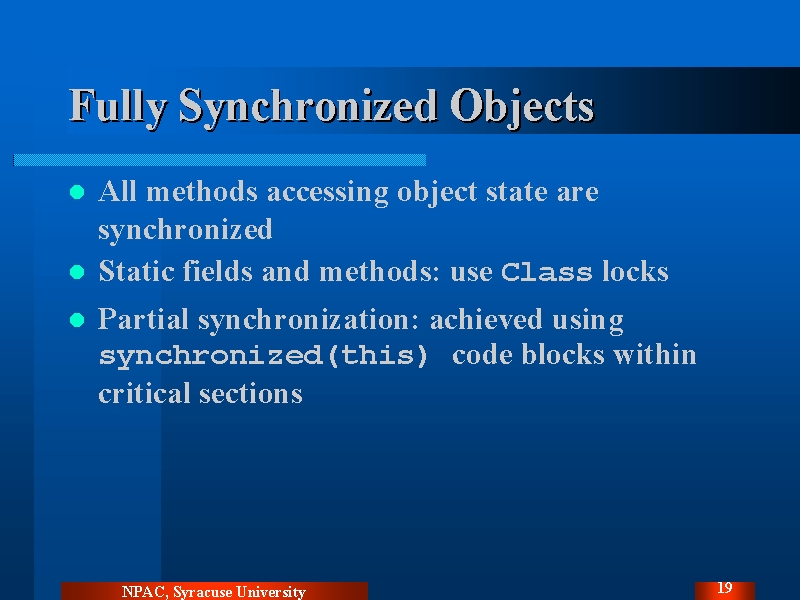 Fully Synchronized Objects

- All methods accessing object state are synchronized
- Static fields and methods: use Class locks
- Partial synchronization: achieved using synchronized(this) code blocks within critical sections

NPAC, Syracuse University

19